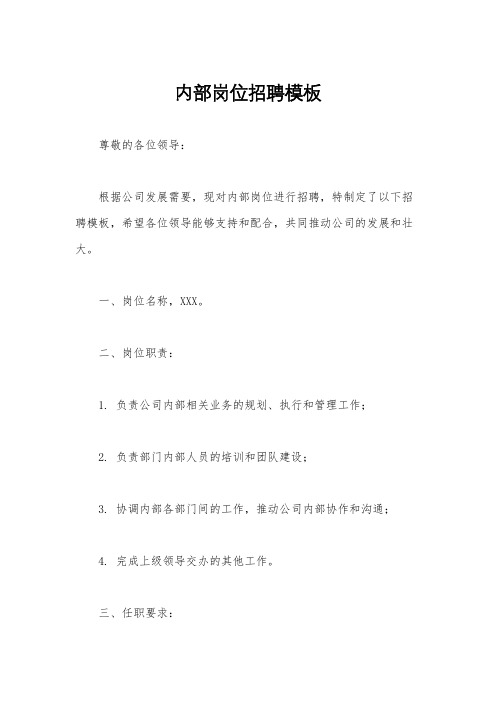 内部岗位招聘模板

尊敬的各位领导：

根据公司发展需要，现对内部岗位进行招聘，特制定了以下招聘模板，希望各位领导能够支持和配合，共同推动公司的发展和壮大。

一、岗位名称，XXX。

二、岗位职责：

1. 负责公司内部相关业务的规划、执行和管理工作；

2. 负责部门内部人员的培训和团队建设；

3. 协调内部各部门间的工作，推动公司内部协作和沟通；

4. 完成上级领导交办的其他工作。

三、任职要求：